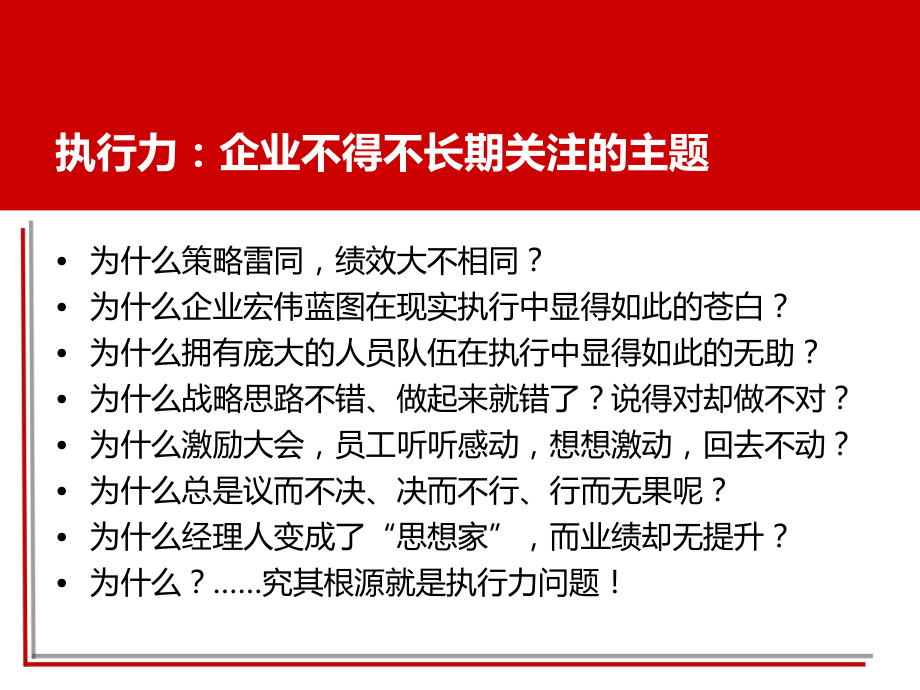 执行力：企业不得不长期关注的主题

• 为什么策略雷同，绩效大不相同？
• 为什么企业宏伟蓝图在现实执行中显得如此的苍白？
• 为什么拥有庞大的人员队伍在执行中显得如此的无助？
• 为什么战略思路不错、做起来就错了？说得对却做不对？
• 为什么激励大会，员工听听感动，想想激动，回去不动？
• 为什么总是议而不决、决而不行、行而无果呢？
• 为什么经理人变成了“思想家”，而业绩却无提升？
• 为什么？……究其根源就是执行力问题！